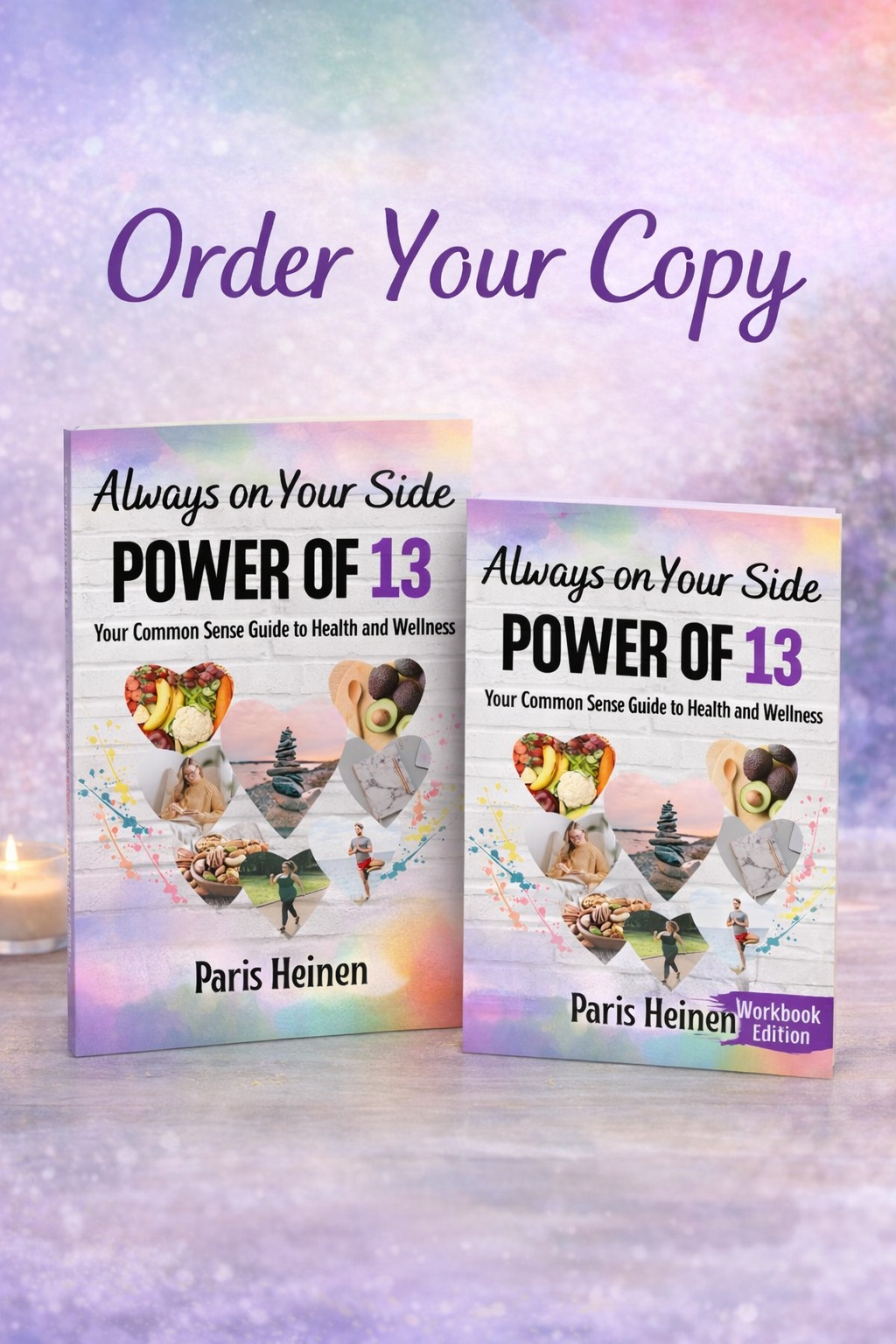 Order Your Copy

Always on Your Side
POWER OF 13
Your Common Sense Guide to Health and Wellness

Paris Heinen

Always on Your Side
POWER OF 13
Your Common Sense Guide to Health and Wellness

Paris Heinen
Workbook Edition